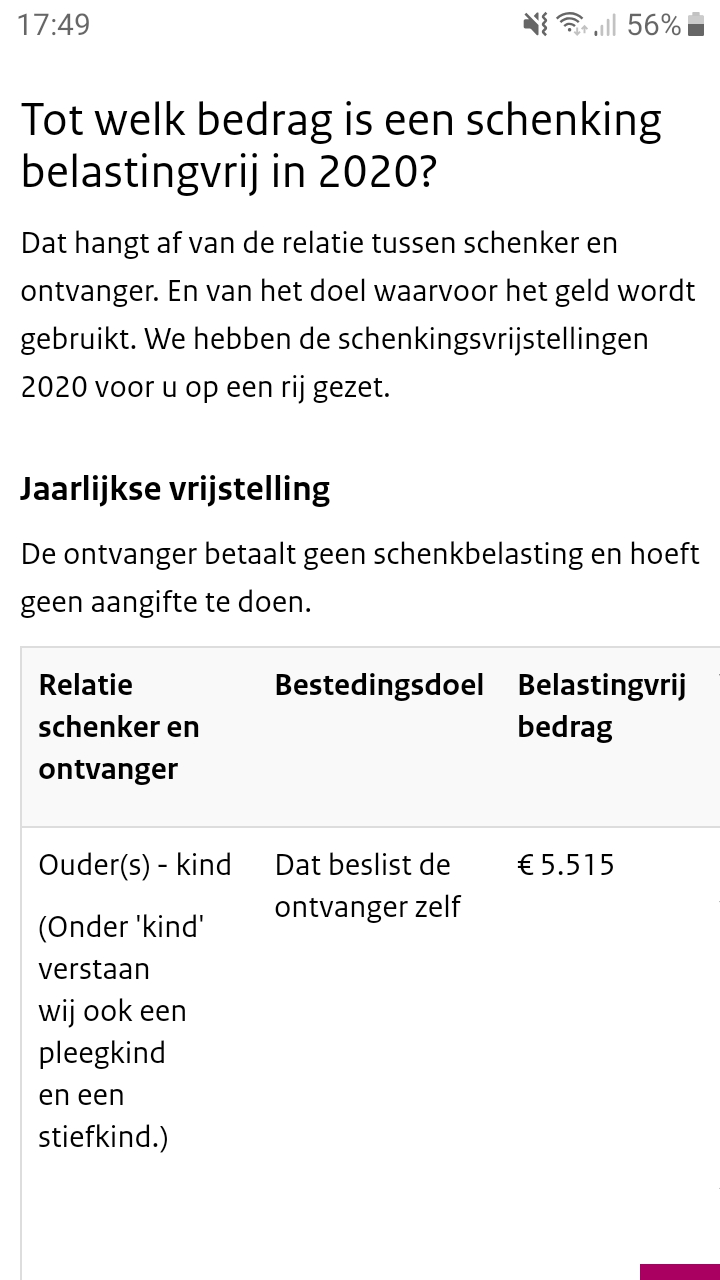 17:49 56%

Tot welk bedrag is een schenking belastingvrij in 2020?

Dat hangt af van de relatie tussen schenker en ontvanger. En van het doel waarvoor het geld wordt gebruikt. We hebben de schenkingsvrijstellingen 2020 voor u op een rij gezet.

Jaarlijkse vrijstelling

De ontvanger betaalt geen schenkbelasting en hoeft geen aangifte te doen.

| Relatie schenker en ontvanger | Bestedingsdoel | Belastingvrij bedrag |
|---|---|---|
| Ouder(s) - kind (Onder 'kind' verstaan wij ook een pleegkind en een stiefkind.) | Dat beslist de ontvanger zelf | € 5.515 |